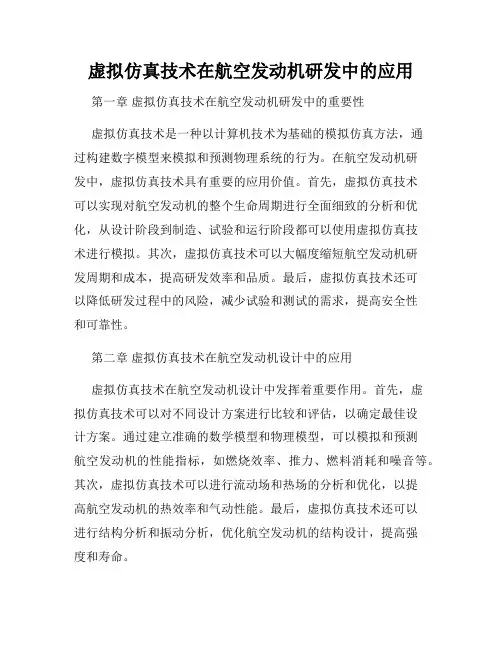 虚拟仿真技术在航空发动机研发中的应用

第一章 虚拟仿真技术在航空发动机研发中的重要性

虚拟仿真技术是一种以计算机技术为基础的模拟仿真方法，通过构建数字模型来模拟和预测物理系统的行为。在航空发动机研发中，虚拟仿真技术具有重要的应用价值。首先，虚拟仿真技术可以实现对航空发动机的整个生命周期进行全面细致的分析和优化，从设计阶段到制造、试验和运行阶段都可以使用虚拟仿真技术进行模拟。其次，虚拟仿真技术可以大幅度缩短航空发动机研发周期和成本，提高研发效率和品质。最后，虚拟仿真技术还可以降低研发过程中的风险，减少试验和测试的需求，提高安全性和可靠性。

第二章 虚拟仿真技术在航空发动机设计中的应用

虚拟仿真技术在航空发动机设计中发挥着重要作用。首先，虚拟仿真技术可以对不同设计方案进行比较和评估，以确定最佳设计方案。通过建立准确的数学模型和物理模型，可以模拟和预测航空发动机的性能指标，如燃烧效率、推力、燃料消耗和噪音等。其次，虚拟仿真技术可以进行流动场和热场的分析和优化，以提高航空发动机的热效率和气动性能。最后，虚拟仿真技术还可以进行结构分析和振动分析，优化航空发动机的结构设计，提高强度和寿命。